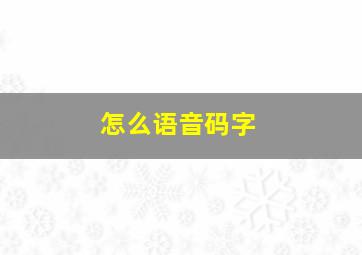 怎么语音码字